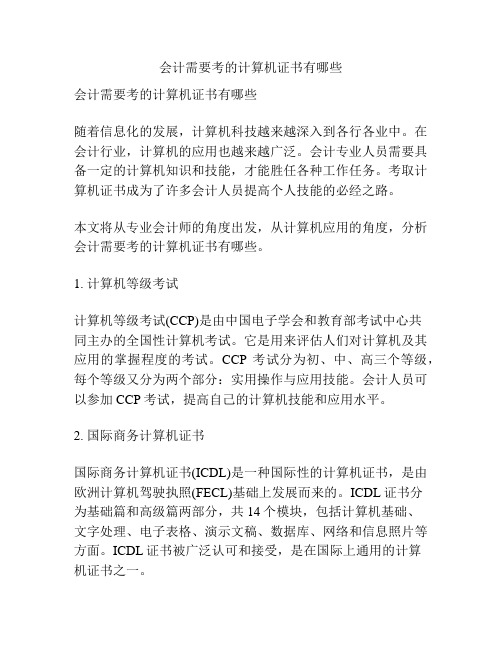 会计需要考的计算机证书有哪些

会计需要考的计算机证书有哪些

随着信息化的发展，计算机科技越来越深入到各行各业中。在会计行业，计算机的应用也越来越广泛。会计专业人员需要具备一定的计算机知识和技能，才能胜任各种工作任务。考取计算机证书成为了许多会计人员提高个人技能的必经之路。

本文将从专业会计师的角度出发，从计算机应用的角度，分析会计需要考的计算机证书有哪些。

1. 计算机等级考试

计算机等级考试(CCP)是由中国电子学会和教育部考试中心共同主办的全国性计算机考试。它是用来评估人们对计算机及其应用的掌握程度的考试。CCP 考试分为初、中、高三个等级，每个等级又分为两个部分：实用操作与应用技能。会计人员可以参加 CCP 考试，提高自己的计算机技能和应用水平。

2. 国际商务计算机证书

国际商务计算机证书(ICDL)是一种国际性的计算机证书，是由欧洲计算机驾驶执照(FECL)基础上发展而来的。ICDL 证书分为基础篇和高级篇两部分，共 14 个模块，包括计算机基础、文字处理、电子表格、演示文稿、数据库、网络和信息照片等方面。ICDL 证书被广泛认可和接受，是在国际上通用的计算机证书之一。